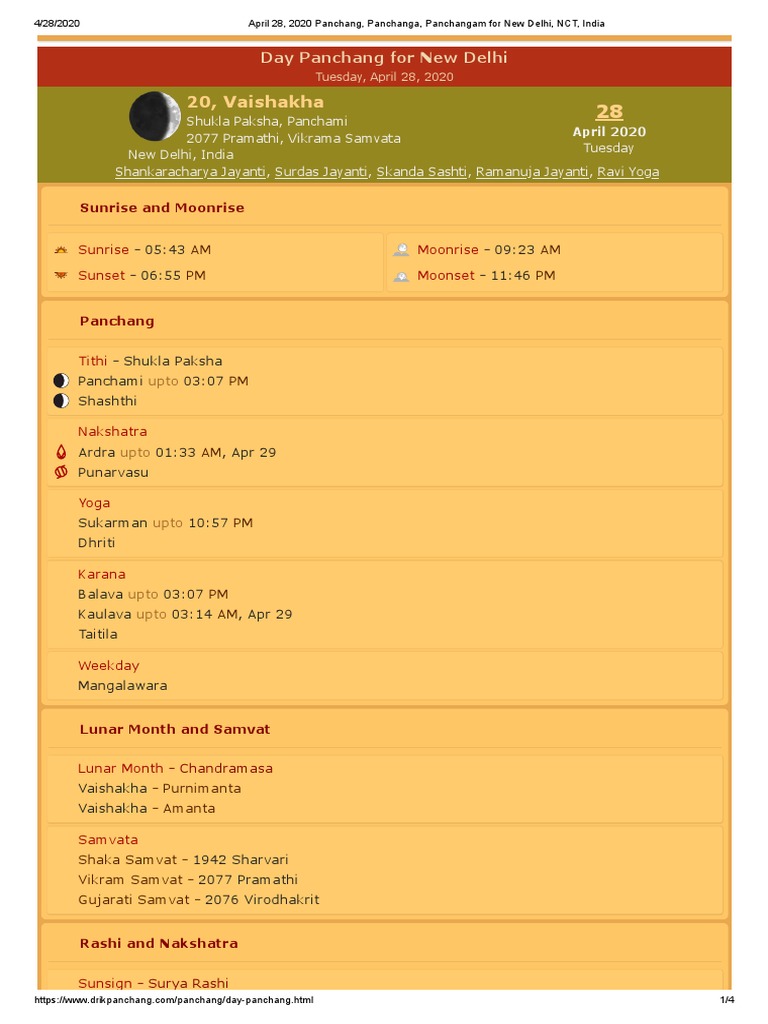 4/28/2020 April 28, 2020 Panchang, Panchanga, Panchangam for New Delhi, NCT, India

Day Panchang for New Delhi
Tuesday, April 28, 2020

20, Vaishakha
Shukla Paksha, Panchami
2077 Pramathi, Vikrama Samvata
New Delhi, India

28
April 2020
Tuesday

Shankaracharya Jayanti, Surdas Jayanti, Skanda Sashti, Ramanuja Jayanti, Ravi Yoga

Sunrise and Moonrise

Sunrise – 05:43 AM
Sunset – 06:55 PM
Moonrise – 09:23 AM
Moonset – 11:46 PM

Panchang

Tithi – Shukla Paksha
Panchami upto 03:07 PM
Shashthi

Nakshatra
Ardra upto 01:33 AM, Apr 29
Punarvasu

Yoga
Sukarman upto 10:57 PM
Dhriti

Karana
Balava upto 03:07 PM
Kaulava upto 03:14 AM, Apr 29
Taitila

Weekday
Mangalawara

Lunar Month and Samvat

Lunar Month – Chandramasa
Vaishakha – Purnimanta
Vaishakha – Amanta

Samvata
Shaka Samvat – 1942 Sharvari
Vikram Samvat – 2077 Pramathi
Gujarati Samvat – 2076 Virodhakrit

Rashi and Nakshatra

Sunsign – Surya Rashi

https://www.drikpanchang.com/panchang/day-panchang.html 1/4